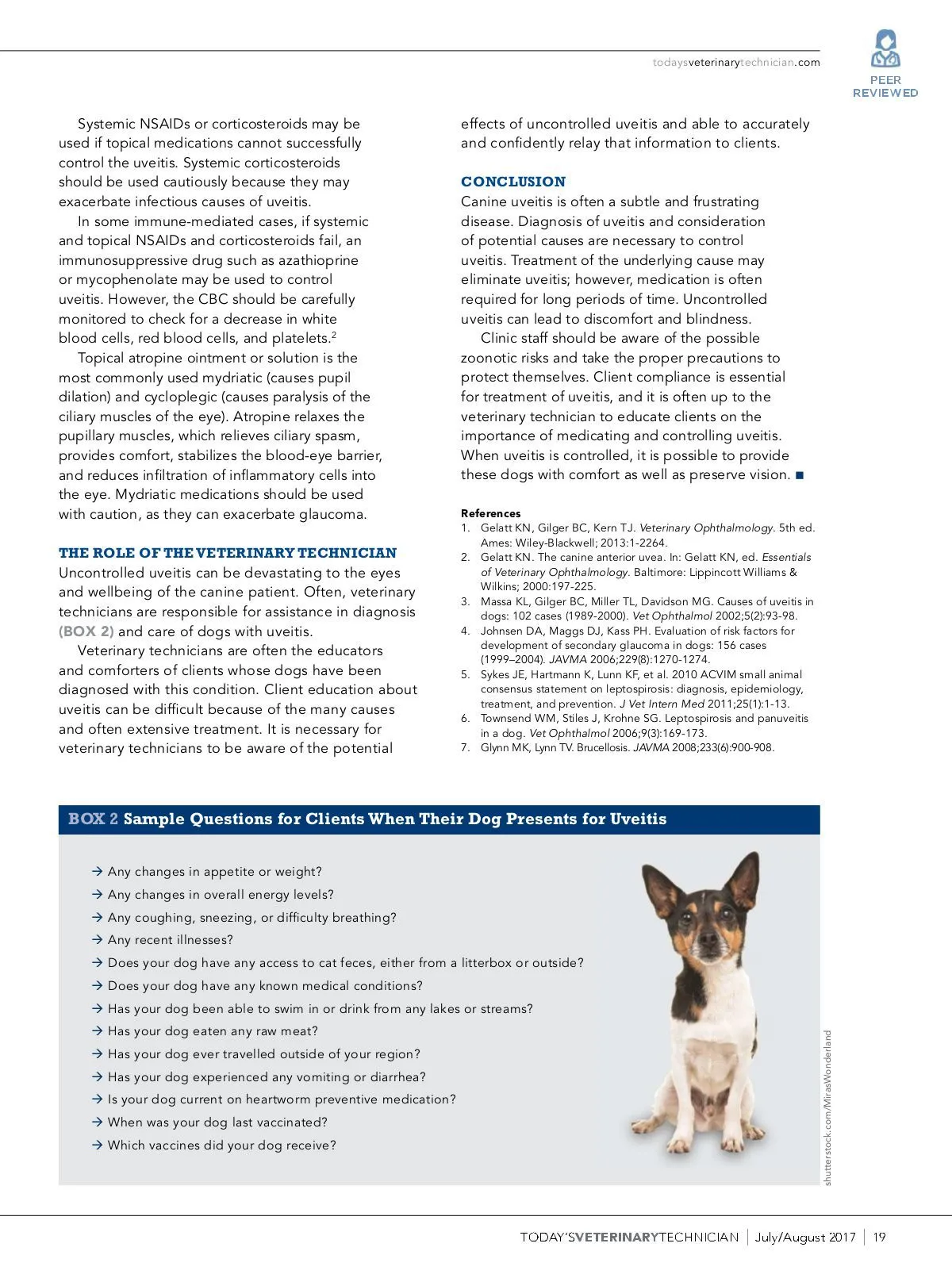 todaysveterinarytechnician.com

PEER REVIEWED

Systemic NSAIDs or corticosteroids may be used if topical medications cannot successfully control the uveitis. Systemic corticosteroids should be used cautiously because they may exacerbate infectious causes of uveitis.

In some immune-mediated cases, if systemic and topical NSAIDs and corticosteroids fail, an immunosuppressive drug such as azathioprine or mycophenolate may be used to control uveitis. However, the CBC should be carefully monitored to check for a decrease in white blood cells, red blood cells, and platelets.$^2$

Topical atropine ointment or solution is the most commonly used mydriatic (causes pupil dilation) and cycloplegic (causes paralysis of the ciliary muscles of the eye). Atropine relaxes the pupillary muscles, which relieves ciliary spasm, provides comfort, stabilizes the blood-eye barrier, and reduces infiltration of inflammatory cells into the eye. Mydriatic medications should be used with caution, as they can exacerbate glaucoma.

THE ROLE OF THE VETERINARY TECHNICIAN
Uncontrolled uveitis can be devastating to the eyes and wellbeing of the canine patient. Often, veterinary technicians are responsible for assistance in diagnosis (BOX 2) and care of dogs with uveitis.

Veterinary technicians are often the educators and comforters of clients whose dogs have been diagnosed with this condition. Client education about uveitis can be difficult because of the many causes and often extensive treatment. It is necessary for veterinary technicians to be aware of the potential effects of uncontrolled uveitis and able to accurately and confidently relay that information to clients.

CONCLUSION
Canine uveitis is often a subtle and frustrating disease. Diagnosis of uveitis and consideration of potential causes are necessary to control uveitis. Treatment of the underlying cause may eliminate uveitis; however, medication is often required for long periods of time. Uncontrolled uveitis can lead to discomfort and blindness.

Clinic staff should be aware of the possible zoonotic risks and take the proper precautions to protect themselves. Client compliance is essential for treatment of uveitis, and it is often up to the veterinary technician to educate clients on the importance of medicating and controlling uveitis. When uveitis is controlled, it is possible to provide these dogs with comfort as well as preserve vision. ■

References
1. Gelatt KN, Gilger BC, Kern TJ. Veterinary Ophthalmology. 5th ed. Ames: Wiley-Blackwell; 2013:1-2264.
2. Gelatt KN. The canine anterior uvea. In: Gelatt KN, ed. Essentials of Veterinary Ophthalmology. Baltimore: Lippincott Williams & Wilkins; 2000:197-225.
3. Massa KL, Gilger BC, Miller TL, Davidson MG. Causes of uveitis in dogs: 102 cases (1989-2000). Vet Ophthalmol 2002;5(2):93-98.
4. Johnsen DA, Maggs DJ, Kass PH. Evaluation of risk factors for development of secondary glaucoma in dogs: 156 cases (1999–2004). JAVMA 2006;229(8):1270-1274.
5. Sykes JE, Hartmann K, Lunn KF, et al. 2010 ACVIM small animal consensus statement on leptospirosis: diagnosis, epidemiology, treatment, and prevention. J Vet Intern Med 2011;25(1):1-13.
6. Townsend WM, Stiles J, Krohne SG. Leptospirosis and panuveitis in a dog. Vet Ophthalmol 2006;9(3):169-173.
7. Glynn MK, Lynn TV. Brucellosis. JAVMA 2008;233(6):900-908.

BOX 2 Sample Questions for Clients When Their Dog Presents for Uveitis

→ Any changes in appetite or weight?
→ Any changes in overall energy levels?
→ Any coughing, sneezing, or difficulty breathing?
→ Any recent illnesses?
→ Does your dog have any access to cat feces, either from a litterbox or outside?
→ Does your dog have any known medical conditions?
→ Has your dog been able to swim in or drink from any lakes or streams?
→ Has your dog eaten any raw meat?
→ Has your dog ever travelled outside of your region?
→ Has your dog experienced any vomiting or diarrhea?
→ Is your dog current on heartworm preventive medication?
→ When was your dog last vaccinated?
→ Which vaccines did your dog receive?

shutterstock.com/MirasWonderland

TODAY'SVETERINARYTECHNICIAN | July/August 2017 | 19